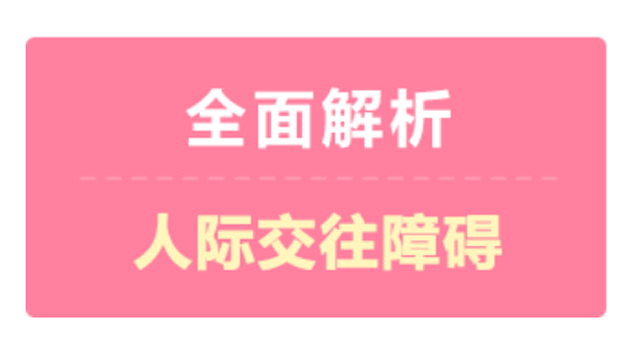 全面解析

人际交往障碍